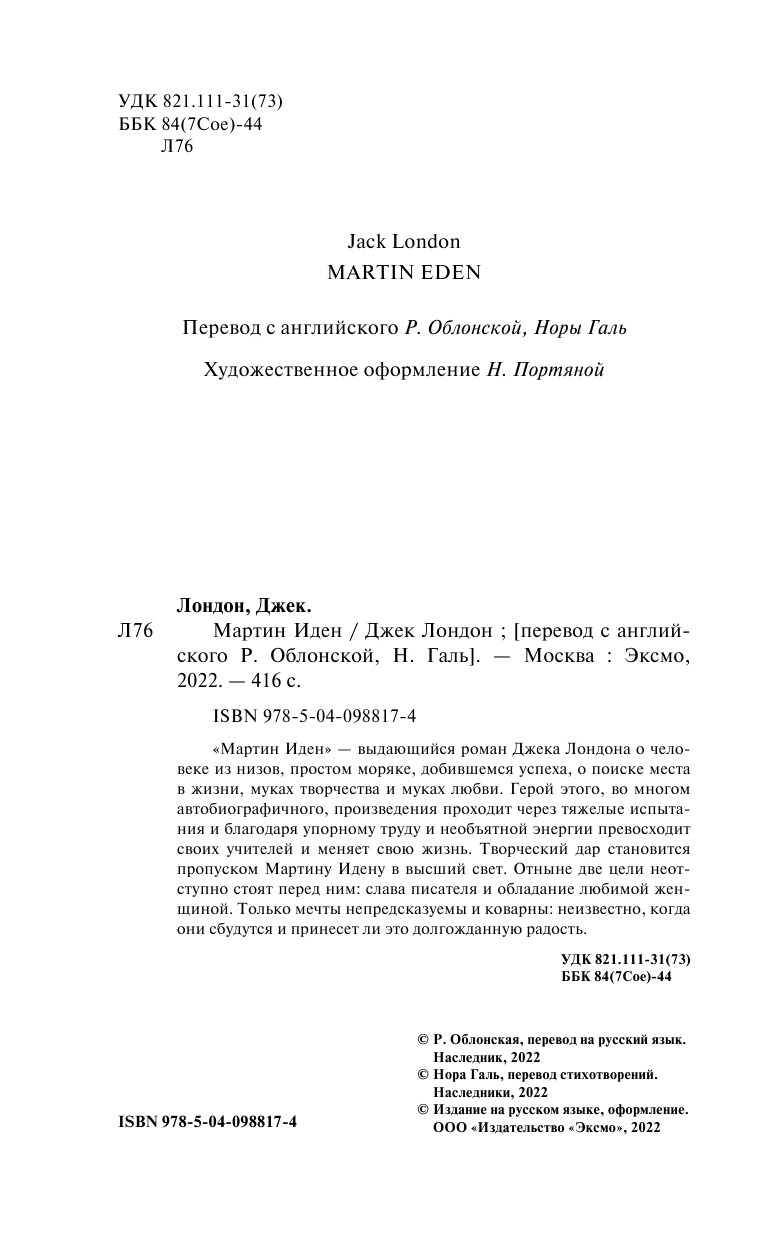 УДК 821.111-31(73)
ББК 84(7Сое)-44
Л76

Jack London
MARTIN EDEN

Перевод с английского Р. Облонской, Норы Галь

Художественное оформление Н. Портяной

Лондон, Джек.
Л76 Мартин Иден / Джек Лондон ; [перевод с английского Р. Облонской, Н. Галь]. — Москва : Эксмо, 2022. — 416 с.

ISBN 978-5-04-098817-4

«Мартин Иден» — выдающийся роман Джека Лондона о человеке из низов, простом моряке, добившемся успеха, о поиске места в жизни, муках творчества и муках любви. Герой этого, во многом автобиографичного, произведения проходит через тяжелые испытания и благодаря упорному труду и необъятной энергии превосходит своих учителей и меняет свою жизнь. Творческий дар становится пропуском Мартину Идену в высший свет. Отныне две цели неотступно стоят перед ним: слава писателя и обладание любимой женщиной. Только мечты непредсказуемы и коварны: неизвестно, когда они сбудутся и принесет ли это долгожданную радость.

УДК 821.111-31(73)
ББК 84(7Сое)-44

© Р. Облонская, перевод на русский язык. Наследник, 2022
© Нора Галь, перевод стихотворений. Наследники, 2022
© Издание на русском языке, оформление. ООО «Издательство «Эксмо», 2022

ISBN 978-5-04-098817-4